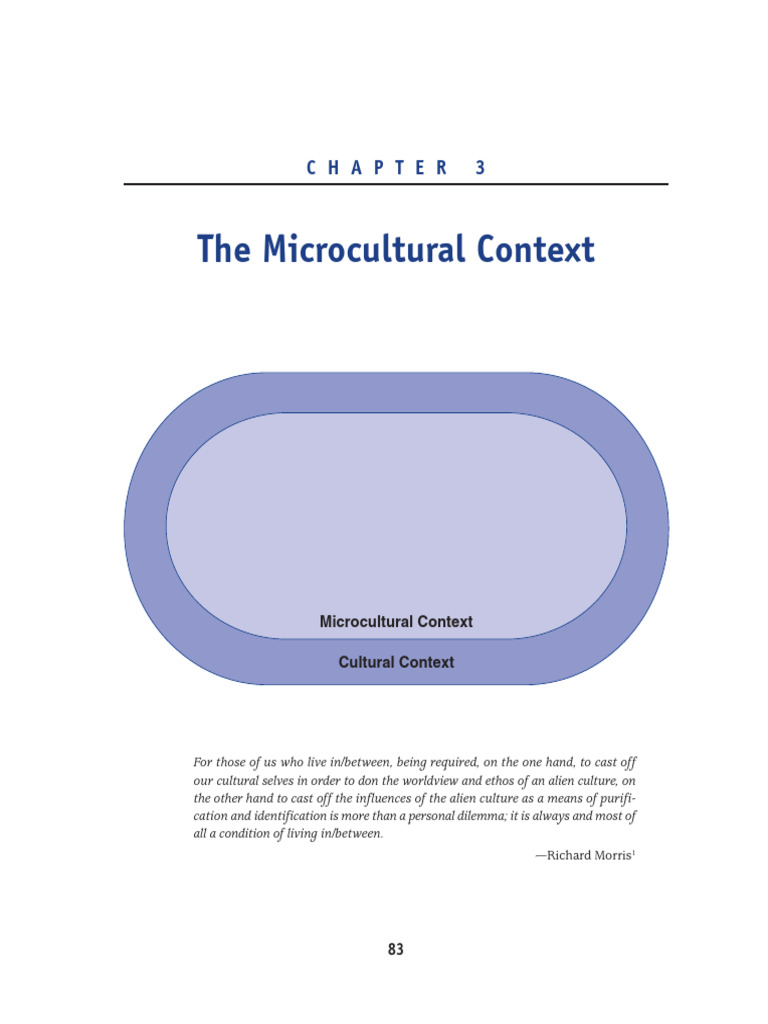 CHAPTER 3

The Microcultural Context

Microcultural Context

Cultural Context

For those of us who live in/between, being required, on the one hand, to cast off our cultural selves in order to don the worldview and ethos of an alien culture, on the other hand to cast off the influences of the alien culture as a means of purification and identification is more than a personal dilemma; it is always and most of all a condition of living in/between.

—Richard Morris$^1$

83